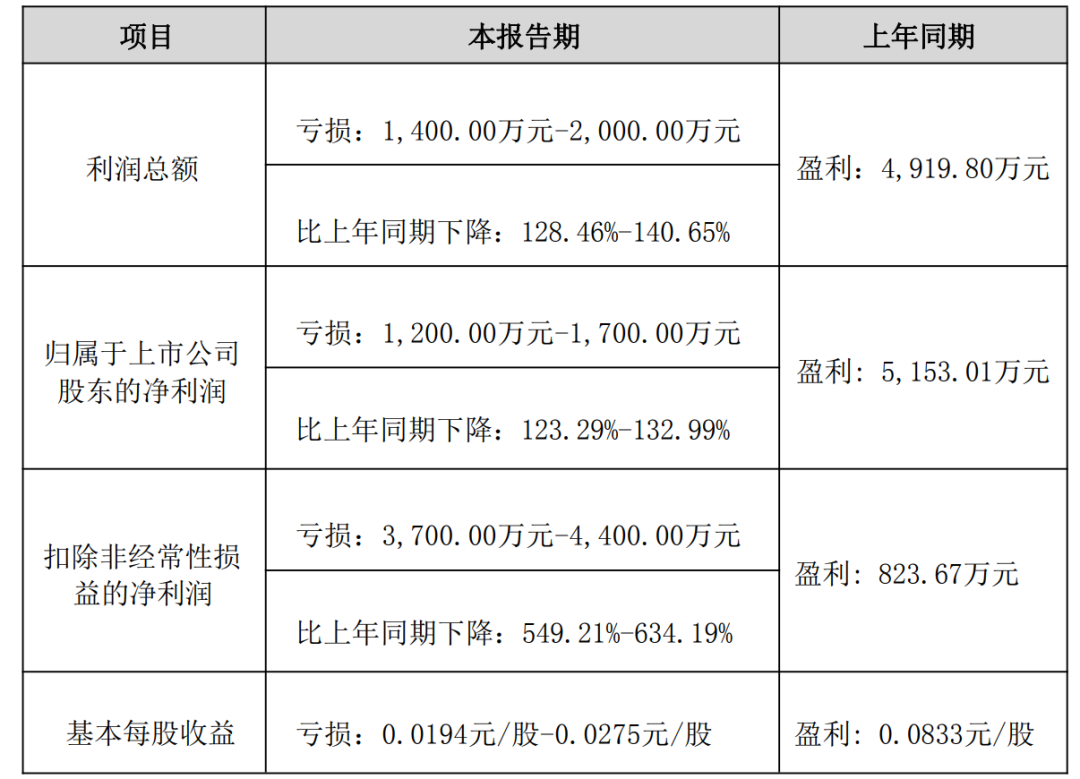 | 项目 | 本报告期 | 上年同期 |
|---|---|---|
| 利润总额 | 亏损：1,400.00万元-2,000.00万元 | 盈利：4,919.80万元 |
|  | 比上年同期下降：128.46%-140.65% |  |
| 归属于上市公司股东的净利润 | 亏损：1,200.00万元-1,700.00万元 | 盈利：5,153.01万元 |
|  | 比上年同期下降：123.29%-132.99% |  |
| 扣除非经常性损益的净利润 | 亏损：3,700.00万元-4,400.00万元 | 盈利：823.67万元 |
|  | 比上年同期下降：549.21%-634.19% |  |
| 基本每股收益 | 亏损：0.0194元/股-0.0275元/股 | 盈利：0.0833元/股 |